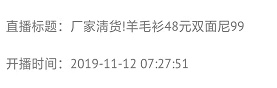 直播标题：厂家清货!羊毛衫48元双面尼99

开播时间：2019-11-12 07:27:51